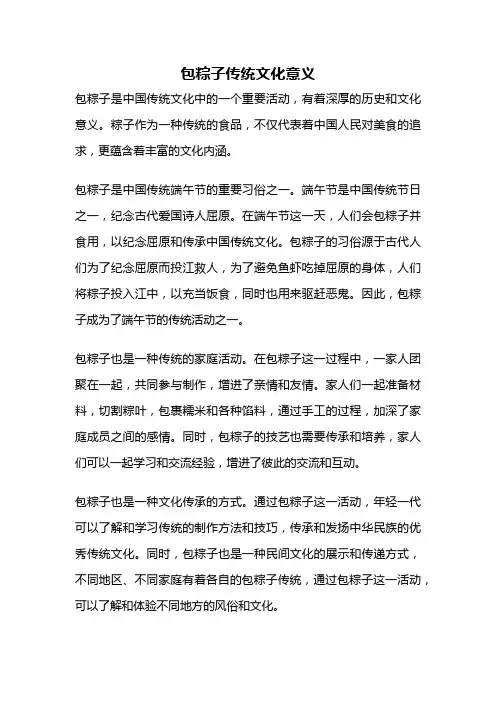 包粽子传统文化意义

包粽子是中国传统文化中的一个重要活动，有着深厚的历史和文化意义。粽子作为一种传统的食品，不仅代表着中国人民对美食的追求，更蕴含着丰富的文化内涵。

包粽子是中国传统端午节的重要习俗之一。端午节是中国传统节日之一，纪念古代爱国诗人屈原。在端午节这一天，人们会包粽子并食用，以纪念屈原和传承中国传统文化。包粽子的习俗源于古代人们为了纪念屈原而投江救人，为了避免鱼虾吃掉屈原的身体，人们将粽子投入江中，以充当饭食，同时也用来驱赶恶鬼。因此，包粽子成为了端午节的传统活动之一。

包粽子也是一种传统的家庭活动。在包粽子这一过程中，一家人团聚在一起，共同参与制作，增进了亲情和友情。家人们一起准备材料，切割粽叶，包裹糯米和各种馅料，通过手工的过程，加深了家庭成员之间的感情。同时，包粽子的技艺也需要传承和培养，家人们可以一起学习和交流经验，增进了彼此的交流和互动。

包粽子也是一种文化传承的方式。通过包粽子这一活动，年轻一代可以了解和学习传统的制作方法和技巧，传承和发扬中华民族的优秀传统文化。同时，包粽子也是一种民间文化的展示和传递方式，不同地区、不同家庭有着各自的包粽子传统，通过包粽子这一活动，可以了解和体验不同地方的风俗和文化。